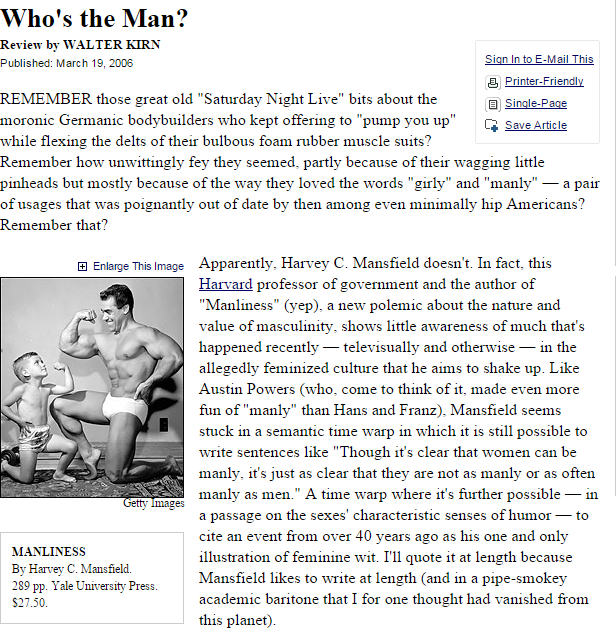 Who's the Man?

Review by WALTER KIRN

Published: March 19, 2006

Sign In to E-Mail This

Printer-Friendly

Single-Page

Save Article

REMEMBER those great old "Saturday Night Live" bits about the moronic Germanic bodybuilders who kept offering to "pump you up" while flexing the delts of their bulbous foam rubber muscle suits? Remember how unwittingly fey they seemed, partly because of their wagging little pinheads but mostly because of the way they loved the words "girly" and "manly" — a pair of usages that was poignantly out of date by then among even minimally hip Americans? Remember that?

Enlarge This Image

Getty Images

MANLINESS
By Harvey C. Mansfield.
289 pp. Yale University Press.
$27.50.

Apparently, Harvey C. Mansfield doesn't. In fact, this Harvard professor of government and the author of "Manliness" (yep), a new polemic about the nature and value of masculinity, shows little awareness of much that's happened recently — televisually and otherwise — in the allegedly feminized culture that he aims to shake up. Like Austin Powers (who, come to think of it, made even more fun of "manly" than Hans and Franz), Mansfield seems stuck in a semantic time warp in which it is still possible to write sentences like "Though it's clear that women can be manly, it's just as clear that they are not as manly or as often manly as men." A time warp where it's further possible — in a passage on the sexes' characteristic senses of humor — to cite an event from over 40 years ago as his one and only illustration of feminine wit. I'll quote it at length because Mansfield likes to write at length (and in a pipe-smokey academic baritone that I for one thought had vanished from this planet).